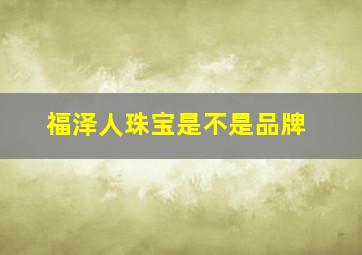 福泽人珠宝是不是品牌